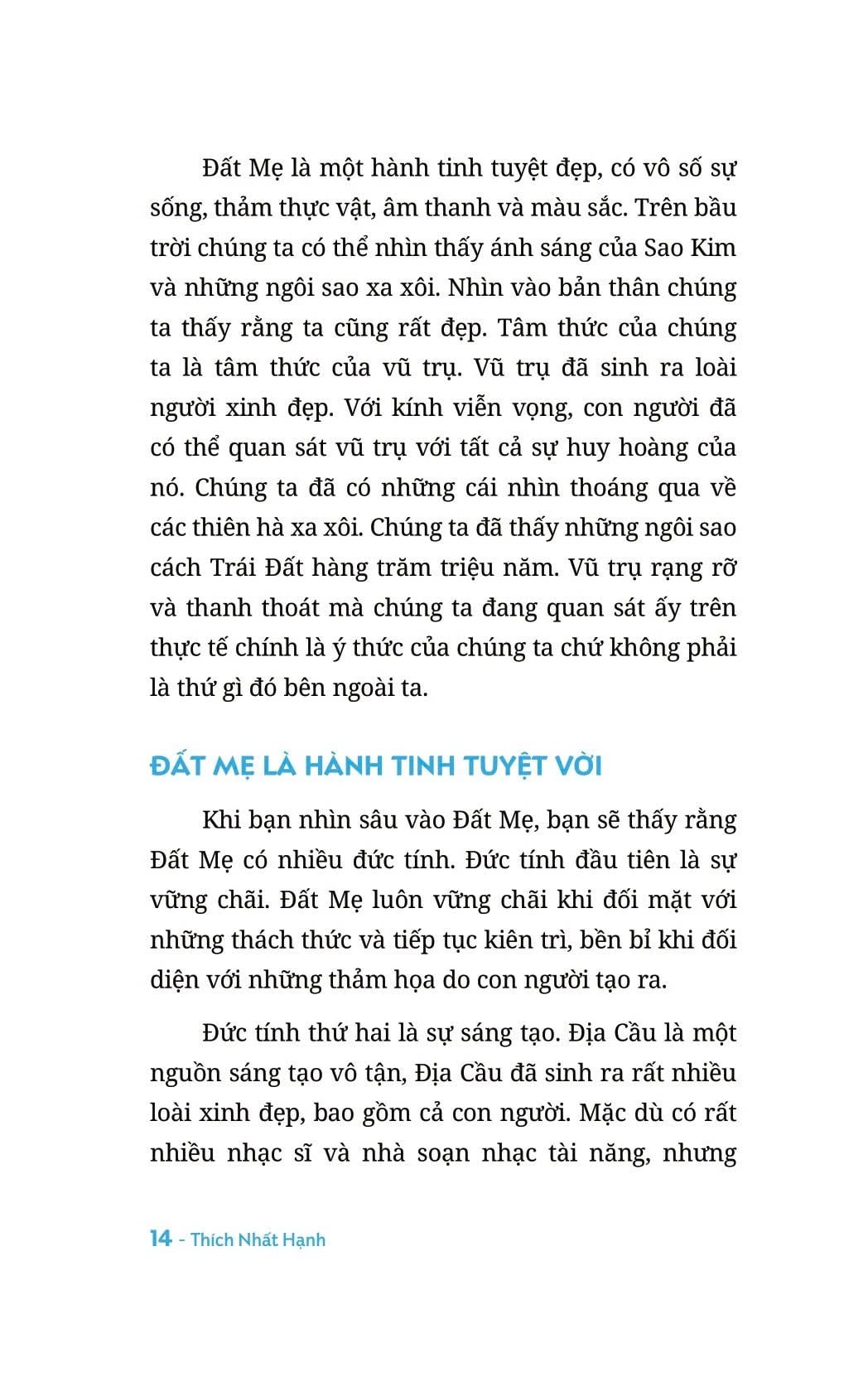 Đất Mẹ là một hành tinh tuyệt đẹp, có vô số sự sống, thảm thực vật, âm thanh và màu sắc. Trên bầu trời chúng ta có thể nhìn thấy ánh sáng của Sao Kim và những ngôi sao xa xôi. Nhìn vào bản thân chúng ta thấy rằng ta cũng rất đẹp. Tâm thức của chúng ta là tâm thức của vũ trụ. Vũ trụ đã sinh ra loài người xinh đẹp. Với kính viễn vọng, con người đã có thể quan sát vũ trụ với tất cả sự huy hoàng của nó. Chúng ta đã có những cái nhìn thoáng qua về các thiên hà xa xôi. Chúng ta đã thấy những ngôi sao cách Trái Đất hàng trăm triệu năm. Vũ trụ rạng rỡ và thanh thoát mà chúng ta đang quan sát ấy trên thực tế chính là ý thức của chúng ta chứ không phải là thứ gì đó bên ngoài ta.

ĐẤT MẸ LÀ HÀNH TINH TUYỆT VỜI

Khi bạn nhìn sâu vào Đất Mẹ, bạn sẽ thấy rằng Đất Mẹ có nhiều đức tính. Đức tính đầu tiên là sự vững chãi. Đất Mẹ luôn vững chãi khi đối mặt với những thách thức và tiếp tục kiên trì, bền bỉ khi đối diện với những thảm họa do con người tạo ra.

Đức tính thứ hai là sự sáng tạo. Địa Cầu là một nguồn sáng tạo vô tận, Địa Cầu đã sinh ra rất nhiều loài xinh đẹp, bao gồm cả con người. Mặc dù có rất nhiều nhạc sĩ và nhà soạn nhạc tài năng, nhưng

14 - Thích Nhất Hạnh